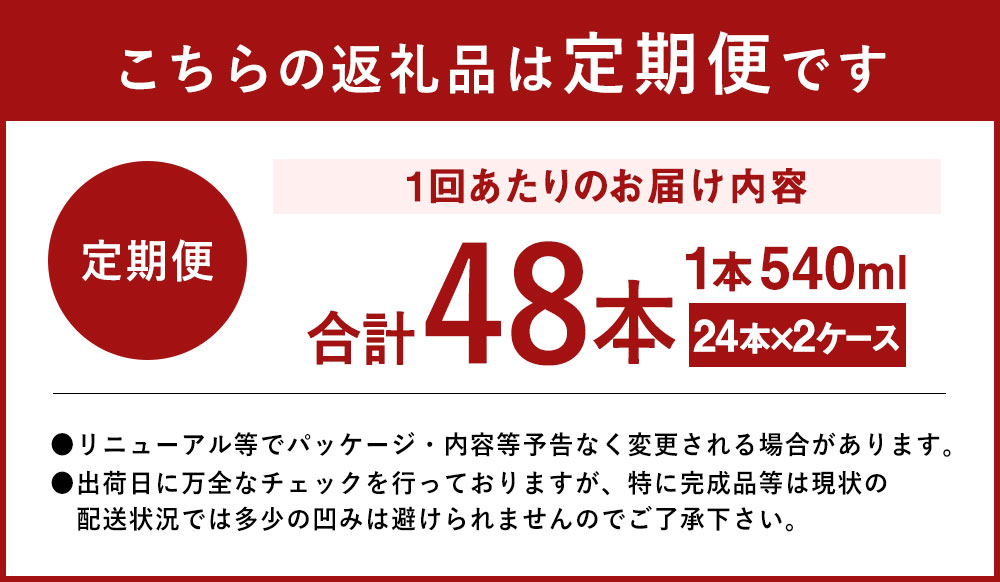 こちらの返礼品は定期便です

定期便

1回あたりのお届け内容

合計48本

1本540ml

24本×2ケース

●リニューアル等でパッケージ・内容等予告なく変更される場合があります。
●出荷日に万全なチェックを行っておりますが、特に完成品等は現状の配送状況では多少の凹みは避けられませんのでご了承下さい。